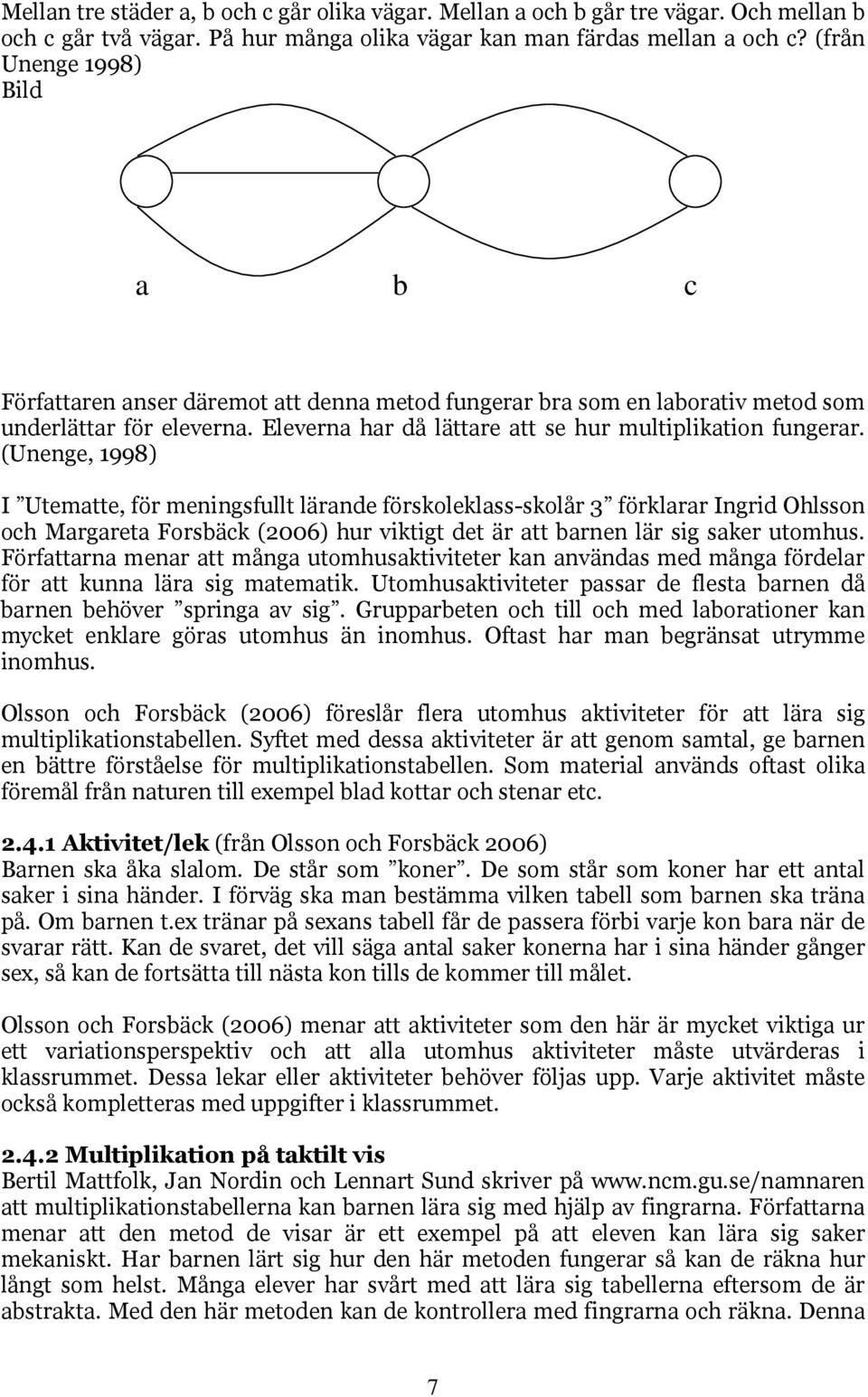 Mellan tre städer a, b och c går olika vägar. Mellan a och b går tre vägar. Och mellan b och c går två vägar. På hur många olika vägar kan man färdas mellan a och c? (från Unenge 1998)
Bild

a b c

Författaren anser däremot att denna metod fungerar bra som en laborativ metod som underlättar för eleverna. Eleverna har då lättare att se hur multiplikation fungerar. (Unenge, 1998)

I ”Utematte, för meningsfullt lärande förskoleklass-skolår 3” förklarar Ingrid Ohlsson och Margareta Forsbäck (2006) hur viktigt det är att barnen lär sig saker utomhus. Författarna menar att många utomhusaktiviteter kan användas med många fördelar för att kunna lära sig matematik. Utomhusaktiviteter passar de flesta barnen då barnen behöver ”springa av sig”. Grupparbeten och till och med laborationer kan mycket enklare göras utomhus än inomhus. Oftast har man begränsat utrymme inomhus.

Olsson och Forsbäck (2006) föreslår flera utomhus aktiviteter för att lära sig multiplikationstabellen. Syftet med dessa aktiviteter är att genom samtal, ge barnen en bättre förståelse för multiplikationstabellen. Som material används oftast olika föremål från naturen till exempel blad kottar och stenar etc.

2.4.1 Aktivitet/lek (från Olsson och Forsbäck 2006)
Barnen ska åka slalom. De står som ”koner”. De som står som koner har ett antal saker i sina händer. I förväg ska man bestämma vilken tabell som barnen ska träna på. Om barnen t.ex tränar på sexans tabell får de passera förbi varje kon bara när de svarar rätt. Kan de svaret, det vill säga antal saker konerna har i sina händer gånger sex, så kan de fortsätta till nästa kon tills de kommer till målet.

Olsson och Forsbäck (2006) menar att aktiviteter som den här är mycket viktiga ur ett variationsperspektiv och att alla utomhus aktiviteter måste utvärderas i klassrummet. Dessa lekar eller aktiviteter behöver följas upp. Varje aktivitet måste också kompletteras med uppgifter i klassrummet.

2.4.2 Multiplikation på taktilt vis
Bertil Mattfolk, Jan Nordin och Lennart Sund skriver på www.ncm.gu.se/namnaren att multiplikationstabellerna kan barnen lära sig med hjälp av fingrarna. Författarna menar att den metod de visar är ett exempel på att eleven kan lära sig saker mekaniskt. Har barnen lärt sig hur den här metoden fungerar så kan de räkna hur långt som helst. Många elever har svårt med att lära sig tabellerna eftersom de är abstrakta. Med den här metoden kan de kontrollera med fingrarna och räkna. Denna

7